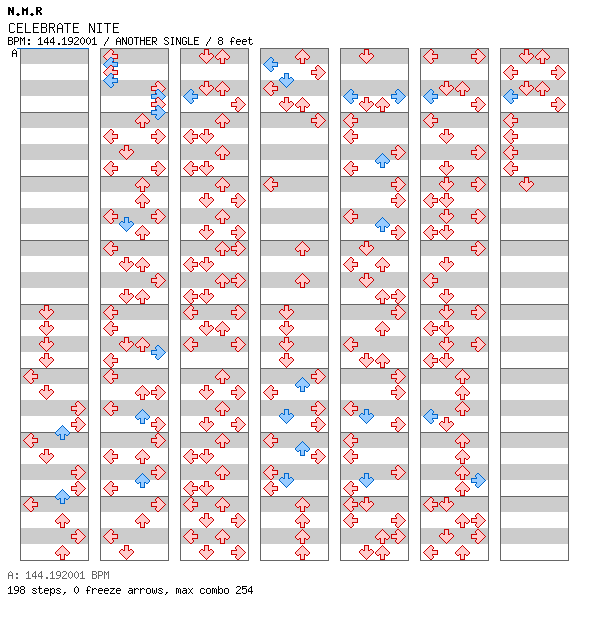 N.M.R

CELEBRATE NITE

BPM: 144.192001 / ANOTHER SINGLE / 8 feet

A

A: 144.192001 BPM

198 steps, 0 freeze arrows, max combo 254